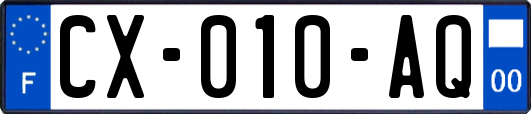 F

CX-010-AQ

00